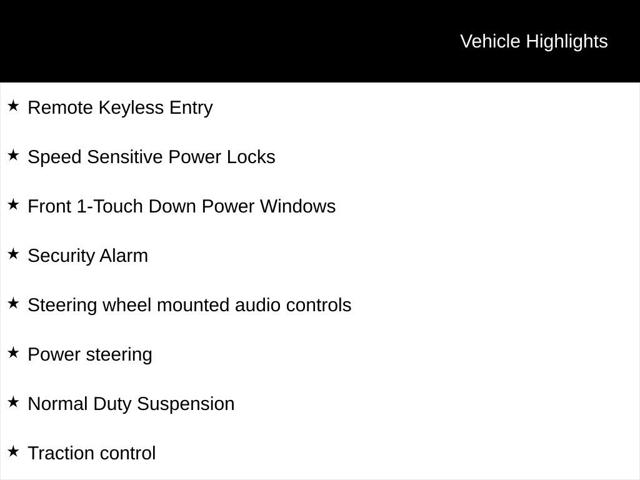 Vehicle Highlights

★ Remote Keyless Entry

★ Speed Sensitive Power Locks

★ Front 1-Touch Down Power Windows

★ Security Alarm

★ Steering wheel mounted audio controls

★ Power steering

★ Normal Duty Suspension

★ Traction control